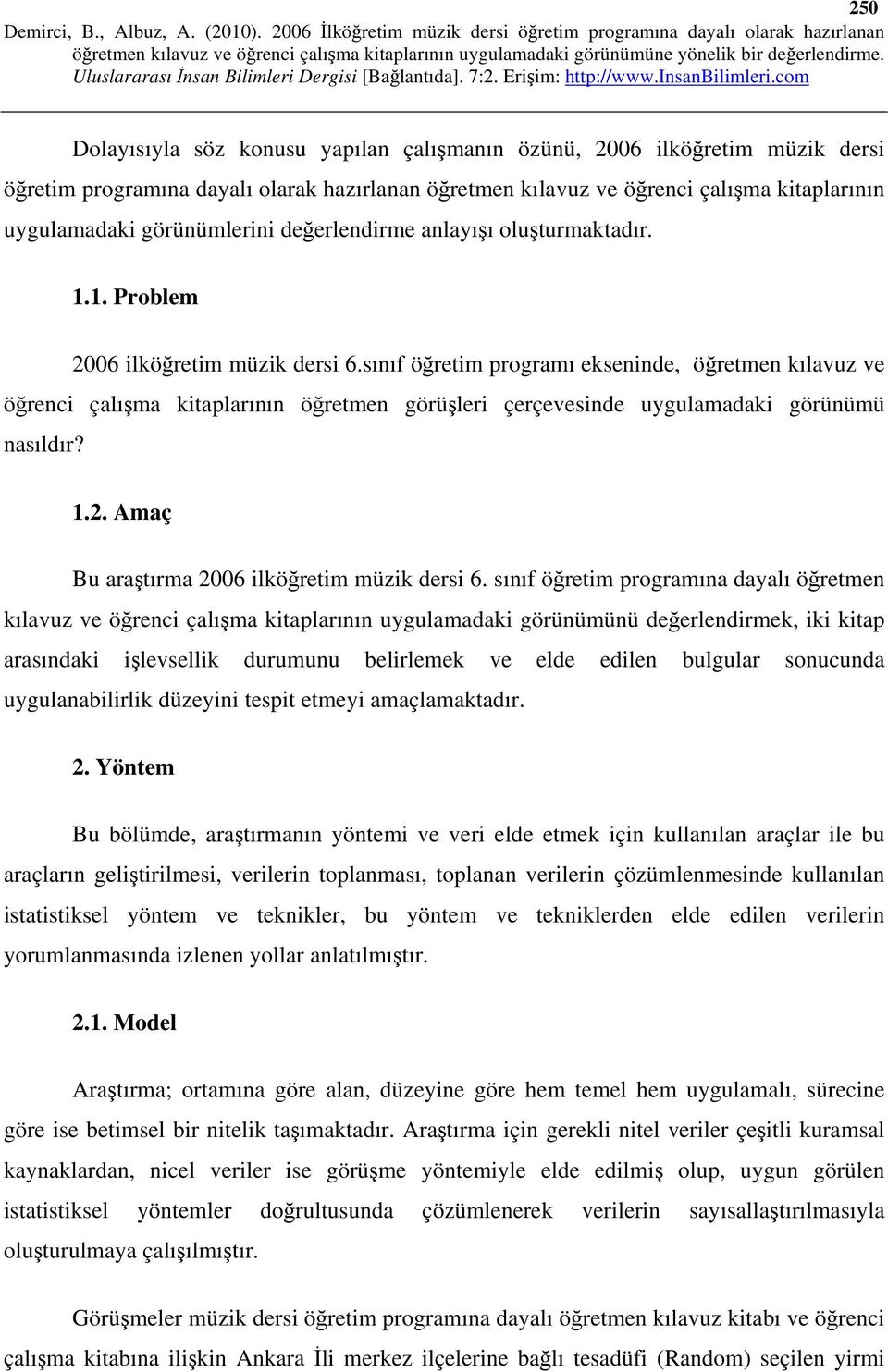 250

Demirci, B., Albuz, A. (2010). 2006 İlköğretim müzik dersi öğretim programına dayalı olarak hazırlanan öğretmen kılavuz ve öğrenci çalışma kitaplarının uygulamadaki görünümüne yönelik bir değerlendirme. Uluslararası İnsan Bilimleri Dergisi [Bağlantıda]. 7:2. Erişim: http://www.InsanBilimleri.com

Dolayısıyla söz konusu yapılan çalışmanın özünü, 2006 ilköğretim müzik dersi öğretim programına dayalı olarak hazırlanan öğretmen kılavuz ve öğrenci çalışma kitaplarının uygulamadaki görünümlerini değerlendirme anlayışı oluşturmaktadır.

1.1. Problem

2006 ilköğretim müzik dersi 6.sınıf öğretim programı ekseninde, öğretmen kılavuz ve öğrenci çalışma kitaplarının öğretmen görüşleri çerçevesinde uygulamadaki görünümü nasıldır?

1.2. Amaç

Bu araştırma 2006 ilköğretim müzik dersi 6. sınıf öğretim programına dayalı öğretmen kılavuz ve öğrenci çalışma kitaplarının uygulamadaki görünümünü değerlendirmek, iki kitap arasındaki işlevsellik durumunu belirlemek ve elde edilen bulgular sonucunda uygulanabilirlik düzeyini tespit etmeyi amaçlamaktadır.

2. Yöntem

Bu bölümde, araştırmanın yöntemi ve veri elde etmek için kullanılan araçlar ile bu araçların geliştirilmesi, verilerin toplanması, toplanan verilerin çözümlenmesinde kullanılan istatistiksel yöntem ve teknikler, bu yöntem ve tekniklerden elde edilen verilerin yorumlanmasında izlenen yollar anlatılmıştır.

2.1. Model

Araştırma; ortamına göre alan, düzeyine göre hem temel hem uygulamalı, sürecine göre ise betimsel bir nitelik taşımaktadır. Araştırma için gerekli nitel veriler çeşitli kuramsal kaynaklardan, nicel veriler ise görüşme yöntemiyle elde edilmiş olup, uygun görülen istatistiksel yöntemler doğrultusunda çözümlenerek verilerin sayısallaştırılmasıyla oluşturulmaya çalışılmıştır.

Görüşmeler müzik dersi öğretim programına dayalı öğretmen kılavuz kitabı ve öğrenci çalışma kitabına ilişkin Ankara İli merkez ilçelerine bağlı tesadüfi (Random) seçilen yirmi